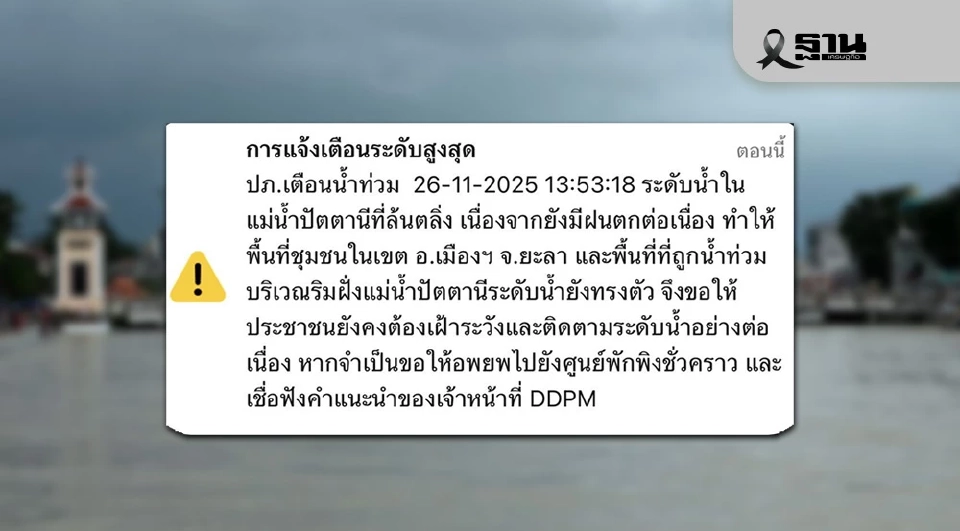 ฐาน
เศรษฐกิจ

การแจ้งเตือนระดับสูงสุด
ตอนนี้

ปภ.เตือนน้ำท่วม 26-11-2025 13:53:18 ระดับน้ำในแม่น้ำปัตตานีที่ล้นตลิ่ง เนื่องจากยังมีฝนตกต่อเนื่อง ทำให้พื้นที่ชุมชนในเขต อ.เมืองฯ จ.ยะลา และพื้นที่ที่ถูกน้ำท่วมบริเวณริมฝั่งแม่น้ำปัตตานีระดับน้ำยังทรงตัว จึงขอให้ประชาชนยังคงต้องเฝ้าระวังและติดตามระดับน้ำอย่างต่อเนื่อง หากจำเป็นขอให้อพยพไปยังศูนย์พักพิงชั่วคราว และเชื่อฟังคำแนะนำของเจ้าหน้าที่ DDPM